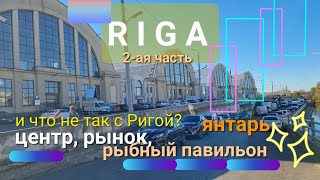 RIGA
2-ая часть

и что не так с Ригой?
янтарь
центр, рынок,
рыбный павильон